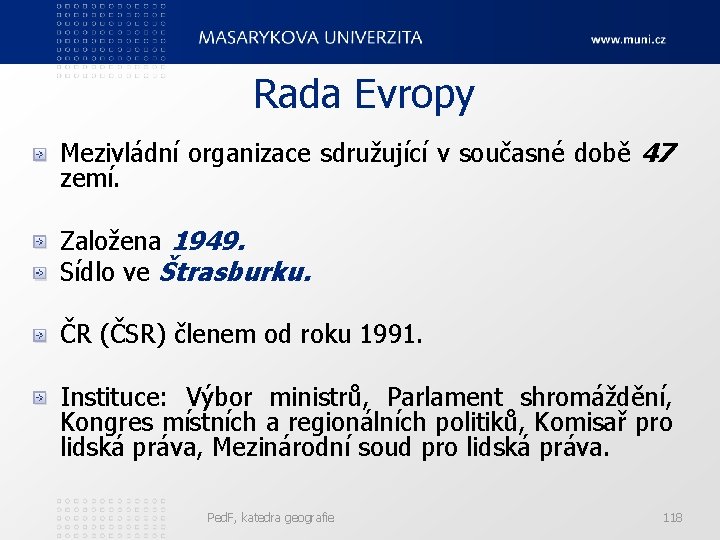 MASARYKOVA UNIVERZITA

www.muni.cz

Rada Evropy

Mezivládní organizace sdružující v současné době 47 zemí.

Založena 1949.

Sídlo ve Štrasburku.

ČR (ČSR) členem od roku 1991.

Instituce: Výbor ministrů, Parlament shromáždění, Kongres místních a regionálních politiků, Komisař pro lidská práva, Mezinárodní soud pro lidská práva.

PedF, katedra geografie

118